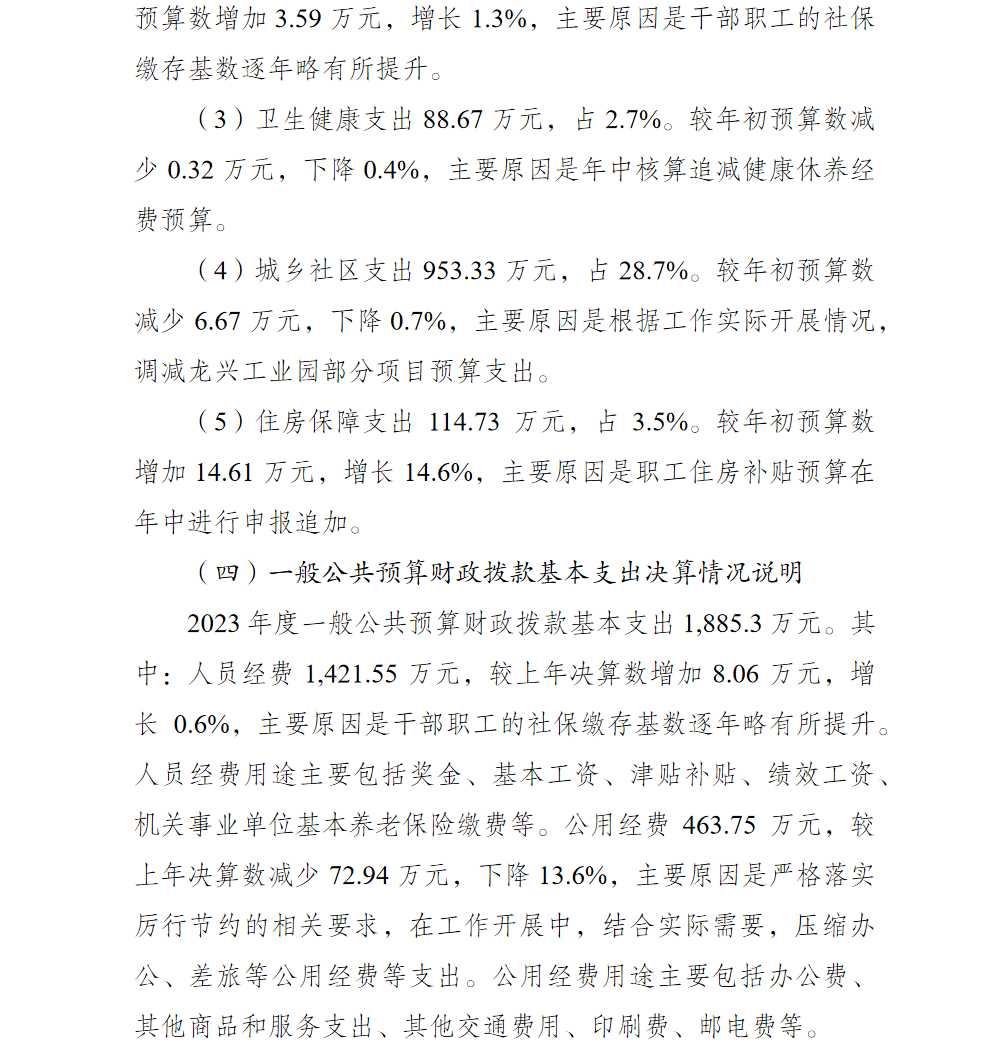 预算数增加 3.59 万元，增长 1.3%，主要原因是干部职工的社保缴存基数逐年略有所提升。

（3）卫生健康支出 88.67 万元，占 2.7%。较年初预算数减少 0.32 万元，下降 0.4%，主要原因是年中核算追减健康休养经费预算。

（4）城乡社区支出 953.33 万元，占 28.7%。较年初预算数减少 6.67 万元，下降 0.7%，主要原因是根据工作实际开展情况，调减龙兴工业园部分项目预算支出。

（5）住房保障支出 114.73 万元，占 3.5%。较年初预算数增加 14.61 万元，增长 14.6%，主要原因是职工住房补贴预算在年中进行申报追加。

（四）一般公共预算财政拨款基本支出决算情况说明

2023 年度一般公共预算财政拨款基本支出 1,885.3 万元。其中：人员经费 1,421.55 万元，较上年决算数增加 8.06 万元，增长 0.6%，主要原因是干部职工的社保缴存基数逐年略有所提升。人员经费用途主要包括奖金、基本工资、津贴补贴、绩效工资、机关事业单位基本养老保险缴费等。公用经费 463.75 万元，较上年决算数减少 72.94 万元，下降 13.6%，主要原因是严格落实厉行节约的相关要求，在工作开展中，结合实际需要，压缩办公、差旅等公用经费等支出。公用经费用途主要包括办公费、其他商品和服务支出、其他交通费用、印刷费、邮电费等。